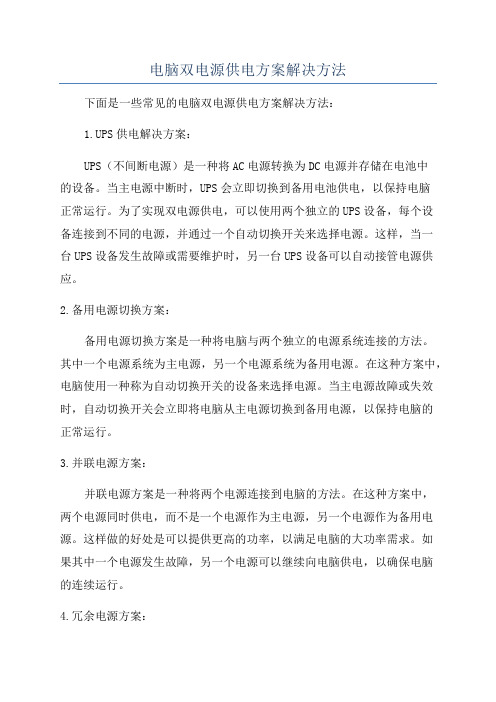 电脑双电源供电方案解决方法

下面是一些常见的电脑双电源供电方案解决方法：

1.UPS供电解决方案：

UPS（不间断电源）是一种将AC电源转换为DC电源并存储在电池中的设备。当主电源中断时，UPS会立即切换到备用电池供电，以保持电脑正常运行。为了实现双电源供电，可以使用两个独立的UPS设备，每个设备连接到不同的电源，并通过一个自动切换开关来选择电源。这样，当一台UPS设备发生故障或需要维护时，另一台UPS设备可以自动接管电源供应。

2.备用电源切换方案：

备用电源切换方案是一种将电脑与两个独立的电源系统连接的方法。其中一个电源系统为主电源，另一个电源系统为备用电源。在这种方案中，电脑使用一种称为自动切换开关的设备来选择电源。当主电源故障或失效时，自动切换开关会立即将电脑从主电源切换到备用电源，以保持电脑的正常运行。

3.并联电源方案：

并联电源方案是一种将两个电源连接到电脑的方法。在这种方案中，两个电源同时供电，而不是一个电源作为主电源，另一个电源作为备用电源。这样做的好处是可以提供更高的功率，以满足电脑的大功率需求。如果其中一个电源发生故障，另一个电源可以继续向电脑供电，以确保电脑的连续运行。

4.冗余电源方案：